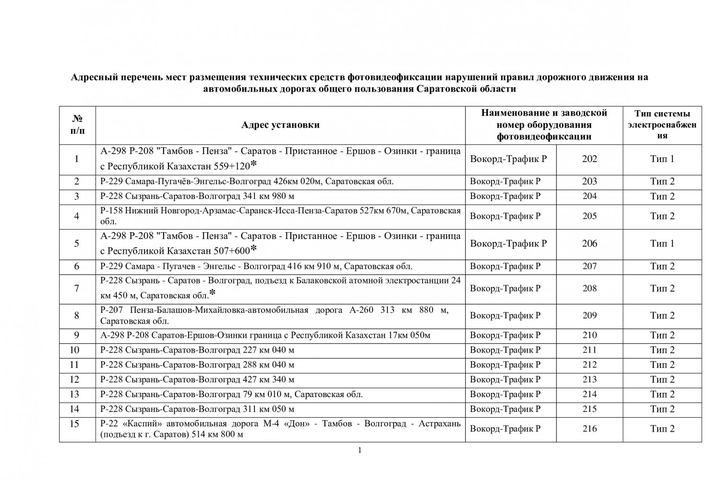 Адресный перечень мест размещения технических средств фотовидеофиксации нарушений правил дорожного движения на автомобильных дорогах общего пользования Саратовской области

| № п/п | Адрес установки | Наименование и заводской номер оборудования фотовидеофиксации | | Тип системы электроснабжения |
|---|---|---|---|---|
| 1 | А-298 Р-208 "Тамбов - Пенза" - Саратов - Пристанное - Ершов - Озинки - граница с Республикой Казахстан 559+120* | Вокорд-Трафик Р | 202 | Тип 1 |
| 2 | Р-229 Самара-Пугачёв-Энгельс-Волгоград 426км 020м, Саратовская обл. | Вокорд-Трафик Р | 203 | Тип 2 |
| 3 | Р-228 Сызрань-Саратов-Волгоград 341 км 980 м | Вокорд-Трафик Р | 204 | Тип 2 |
| 4 | Р-158 Нижний Новгород-Арзамас-Саранск-Исса-Пенза-Саратов 527км 670м, Саратовская обл. | Вокорд-Трафик Р | 205 | Тип 2 |
| 5 | А-298 Р-208 "Тамбов - Пенза" - Саратов - Пристанное - Ершов - Озинки - граница с Республикой Казахстан 507+600* | Вокорд-Трафик Р | 206 | Тип 1 |
| 6 | Р-229 Самара - Пугачев - Энгельс - Волгоград 416 км 910 м, Саратовская обл. | Вокорд-Трафик Р | 207 | Тип 2 |
| 7 | Р-228 Сызрань - Саратов - Волгоград, подъезд к Балаковской атомной электростанции 24 км 450 м, Саратовская обл.* | Вокорд-Трафик Р | 208 | Тип 2 |
| 8 | Р-207 Пенза-Балашов-Михайловка-автомобильная дорога А-260 313 км 880 м, Саратовская обл. | Вокорд-Трафик Р | 209 | Тип 2 |
| 9 | А-298 Р-208 Саратов-Ершов-Озинки граница с Республикой Казахстан 17км 050м | Вокорд-Трафик Р | 210 | Тип 2 |
| 10 | Р-228 Сызрань-Саратов-Волгоград 227 км 040 м | Вокорд-Трафик Р | 211 | Тип 2 |
| 11 | Р-228 Сызрань-Саратов-Волгоград 288 км 040 м | Вокорд-Трафик Р | 212 | Тип 2 |
| 12 | Р-228 Сызрань-Саратов-Волгоград 427 км 340 м | Вокорд-Трафик Р | 213 | Тип 2 |
| 13 | Р-228 Сызрань-Саратов-Волгоград 79 км 010 м, Саратовская обл. | Вокорд-Трафик Р | 214 | Тип 2 |
| 14 | Р-228 Сызрань-Саратов-Волгоград 311 км 050 м | Вокорд-Трафик Р | 215 | Тип 2 |
| 15 | Р-22 «Каспий» автомобильная дорога М-4 «Дон» - Тамбов - Волгоград - Астрахань (подъезд к г. Саратов) 514 км 800 м | Вокорд-Трафик Р | 216 | Тип 2 |

1